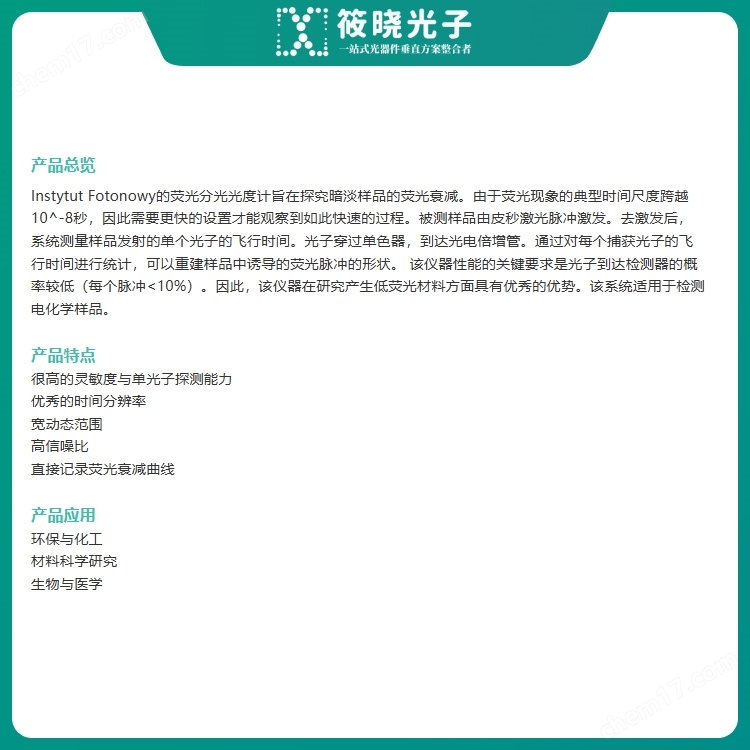 筱晓光子
一站式光器件垂直方案整合者

chem17.com

产品总览

Instytut Fotonowy的荧光分光光度计旨在探究暗淡样品的荧光衰减。由于荧光现象的典型时间尺度跨越10^-8秒，因此需要更快的设置才能观察到如此快速的过程。被测样品由皮秒激光脉冲激发。去激发后，系统测量样品发射的单个光子的飞行时间。光子穿过单色器，到达光电倍增管。通过对每个捕获光子的飞行时间进行统计，可以重建样品中诱导的荧光脉冲的形状。 该仪器性能的关键要求是光子到达检测器的概率较低（每个脉冲<10%）。因此，该仪器在研究产生低荧光材料方面具有优秀的优势。该系统适用于检测电化学样品。

产品特点

很高的灵敏度与单光子探测能力
优秀的时间分辨率
宽动态范围
高信噪比
直接记录荧光衰减曲线

产品应用

环保与化工
材料科学研究
生物与医学

chem17.com